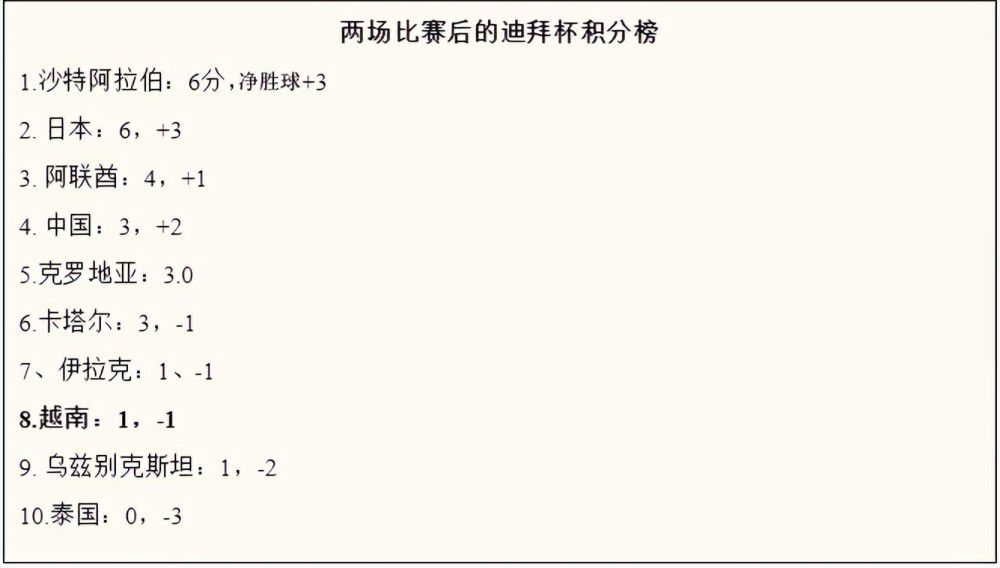 两场比赛后的迪拜杯积分榜

1.沙特阿拉伯：6分，净胜球+3

2. 日本：6，+3

3. 阿联酋：4，+1

4. 中国：3，+2

5.克罗地亚：3.0

6.卡塔尔：3，-1

7、伊拉克：1、-1

8.越南：1，-1

9. 乌兹别克斯坦：1，-2

10.泰国：0，-3